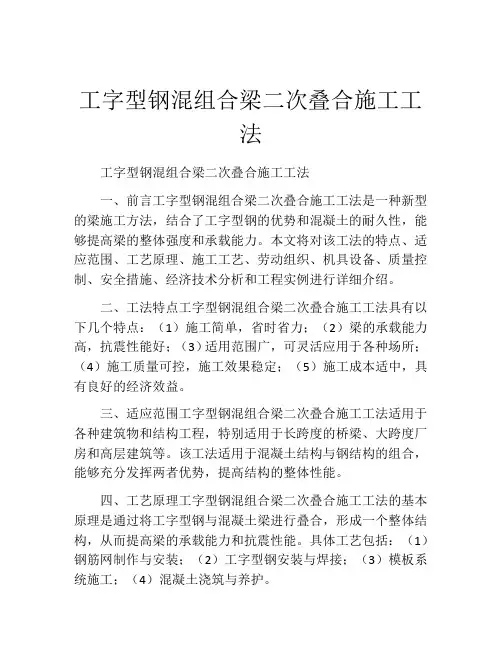 工字型钢混组合梁二次叠合施工工法

工字型钢混组合梁二次叠合施工工法

一、前言工字型钢混组合梁二次叠合施工工法是一种新型的梁施工方法，结合了工字型钢的优势和混凝土的耐久性，能够提高梁的整体强度和承载能力。本文将对该工法的特点、适应范围、工艺原理、施工工艺、劳动组织、机具设备、质量控制、安全措施、经济技术分析和工程实例进行详细介绍。

二、工法特点工字型钢混组合梁二次叠合施工工法具有以下几个特点：（1）施工简单，省时省力；（2）梁的承载能力高，抗震性能好；（3）适用范围广，可灵活应用于各种场所；（4）施工质量可控，施工效果稳定；（5）施工成本适中，具有良好的经济效益。

三、适应范围工字型钢混组合梁二次叠合施工工法适用于各种建筑物和结构工程，特别适用于长跨度的桥梁、大跨度厂房和高层建筑等。该工法适用于混凝土结构与钢结构的组合，能够充分发挥两者优势，提高结构的整体性能。

四、工艺原理工字型钢混组合梁二次叠合施工工法的基本原理是通过将工字型钢与混凝土梁进行叠合，形成一个整体结构，从而提高梁的承载能力和抗震性能。具体工艺包括：（1）钢筋网制作与安装；（2）工字型钢安装与焊接；（3）模板系统施工；（4）混凝土浇筑与养护。